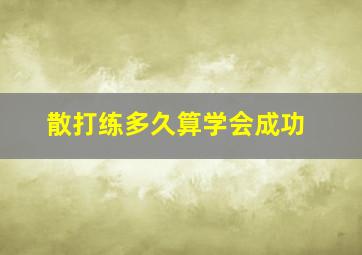 散打练多久算学会成功